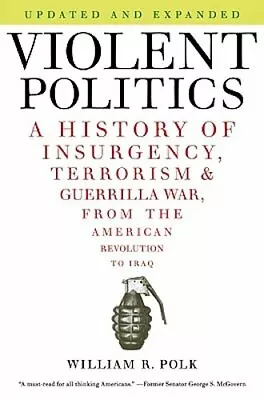 UPDATED AND EXPANDED

VIOLENT POLITICS

A HISTORY OF INSURGENCY, TERRORISM & GUERRILLA WAR, FROM THE AMERICAN REVOLUTION TO IRAQ

WILLIAM R. POLK

"A must-read for all thinking Americans." —Former Senator George S. McGovern